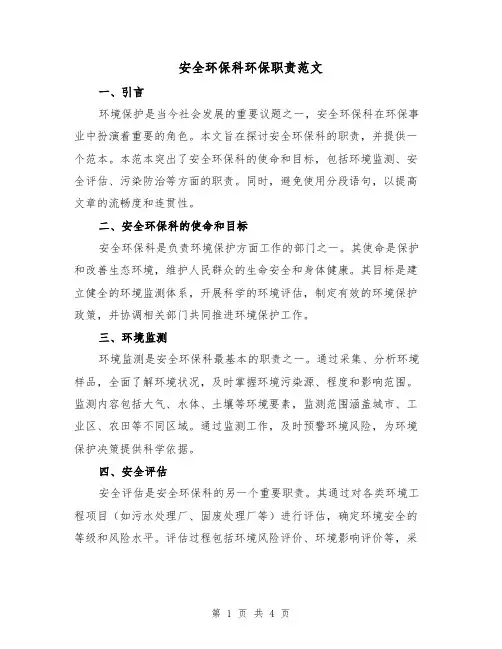 安全环保科环保职责范文

一、引言

环境保护是当今社会发展的重要议题之一，安全环保科在环保事业中扮演着重要的角色。本文旨在探讨安全环保科的职责，并提供一个范本。本范本突出了安全环保科的使命和目标，包括环境监测、安全评估、污染防治等方面的职责。同时，避免使用分段语句，以提高文章的流畅度和连贯性。

二、安全环保科的使命和目标

安全环保科是负责环境保护方面工作的部门之一。其使命是保护和改善生态环境，维护人民群众的生命安全和身体健康。其目标是建立健全的环境监测体系，开展科学的环境评估，制定有效的环境保护政策，并协调相关部门共同推进环境保护工作。

三、环境监测

环境监测是安全环保科最基本的职责之一。通过采集、分析环境样品，全面了解环境状况，及时掌握环境污染源、程度和影响范围。监测内容包括大气、水体、土壤等环境要素，监测范围涵盖城市、工业区、农田等不同区域。通过监测工作，及时预警环境风险，为环境保护决策提供科学依据。

四、安全评估

安全评估是安全环保科的另一个重要职责。其通过对各类环境工程项目（如污水处理厂、固废处理厂等）进行评估，确定环境安全的等级和风险水平。评估过程包括环境风险评价、环境影响评价等，采

第 1 页 共 4 页